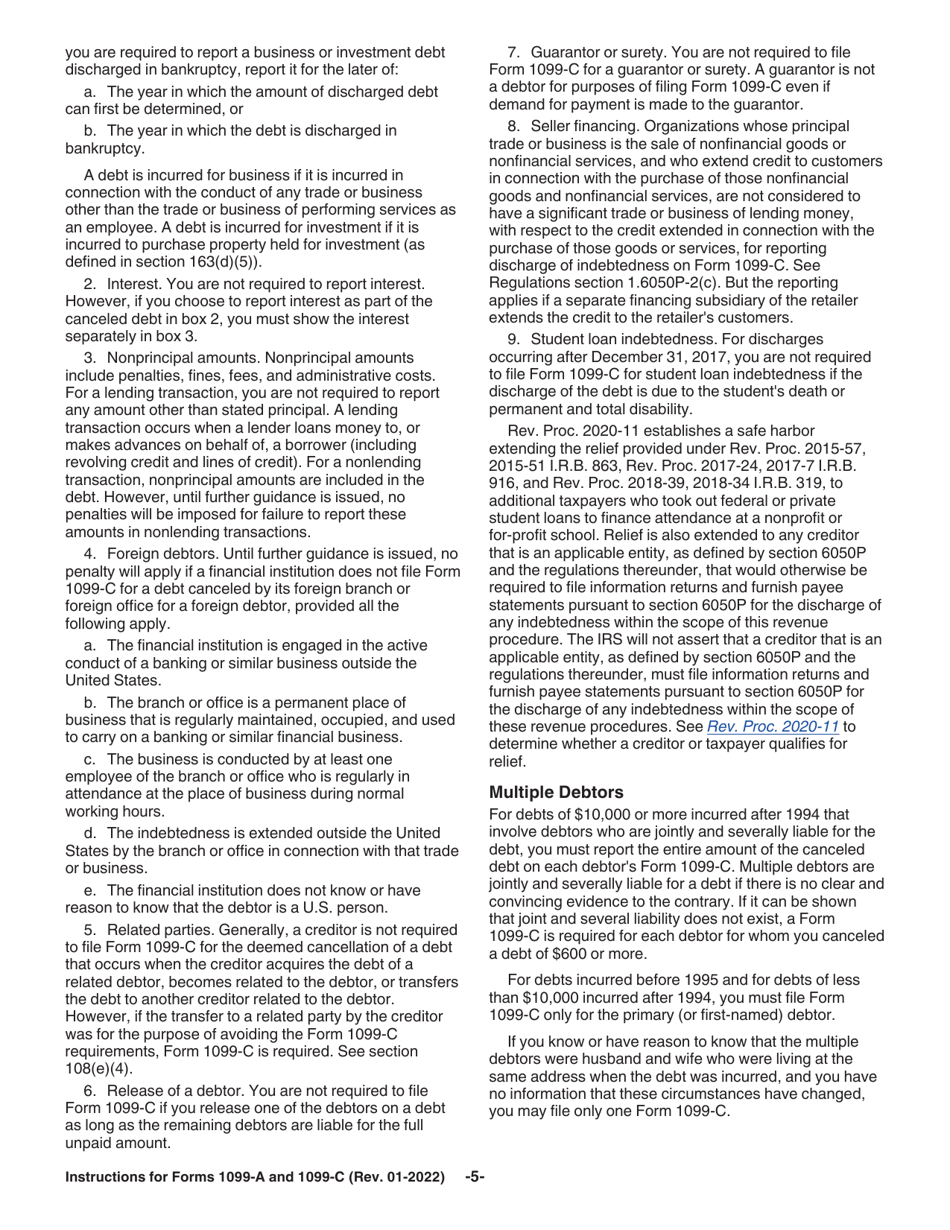 you are required to report a business or investment debt discharged in bankruptcy, report it for the later of:

a. The year in which the amount of discharged debt can first be determined, or

b. The year in which the debt is discharged in bankruptcy.

A debt is incurred for business if it is incurred in connection with the conduct of any trade or business other than the trade or business of performing services as an employee. A debt is incurred for investment if it is incurred to purchase property held for investment (as defined in section 163(d)(5)).

2. Interest. You are not required to report interest. However, if you choose to report interest as part of the canceled debt in box 2, you must show the interest separately in box 3.

3. Nonprincipal amounts. Nonprincipal amounts include penalties, fines, fees, and administrative costs. For a lending transaction, you are not required to report any amount other than stated principal. A lending transaction occurs when a lender loans money to, or makes advances on behalf of, a borrower (including revolving credit and lines of credit). For a nonlending transaction, nonprincipal amounts are included in the debt. However, until further guidance is issued, no penalties will be imposed for failure to report these amounts in nonlending transactions.

4. Foreign debtors. Until further guidance is issued, no penalty will apply if a financial institution does not file Form 1099-C for a debt canceled by its foreign branch or foreign office for a foreign debtor, provided all the following apply.

a. The financial institution is engaged in the active conduct of a banking or similar business outside the United States.

b. The branch or office is a permanent place of business that is regularly maintained, occupied, and used to carry on a banking or similar financial business.

c. The business is conducted by at least one employee of the branch or office who is regularly in attendance at the place of business during normal working hours.

d. The indebtedness is extended outside the United States by the branch or office in connection with that trade or business.

e. The financial institution does not know or have reason to know that the debtor is a U.S. person.

5. Related parties. Generally, a creditor is not required to file Form 1099-C for the deemed cancellation of a debt that occurs when the creditor acquires the debt of a related debtor, becomes related to the debtor, or transfers the debt to another creditor related to the debtor. However, if the transfer to a related party by the creditor was for the purpose of avoiding the Form 1099-C requirements, Form 1099-C is required. See section 108(e)(4).

6. Release of a debtor. You are not required to file Form 1099-C if you release one of the debtors on a debt as long as the remaining debtors are liable for the full unpaid amount.

7. Guarantor or surety. You are not required to file Form 1099-C for a guarantor or surety. A guarantor is not a debtor for purposes of filing Form 1099-C even if demand for payment is made to the guarantor.

8. Seller financing. Organizations whose principal trade or business is the sale of nonfinancial goods or nonfinancial services, and who extend credit to customers in connection with the purchase of those nonfinancial goods and nonfinancial services, are not considered to have a significant trade or business of lending money, with respect to the credit extended in connection with the purchase of those goods or services, for reporting discharge of indebtedness on Form 1099-C. See Regulations section 1.6050P-2(c). But the reporting applies if a separate financing subsidiary of the retailer extends the credit to the retailer's customers.

9. Student loan indebtedness. For discharges occurring after December 31, 2017, you are not required to file Form 1099-C for student loan indebtedness if the discharge of the debt is due to the student's death or permanent and total disability.

Rev. Proc. 2020-11 establishes a safe harbor extending the relief provided under Rev. Proc. 2015-57, 2015-51 I.R.B. 863, Rev. Proc. 2017-24, 2017-7 I.R.B. 916, and Rev. Proc. 2018-39, 2018-34 I.R.B. 319, to additional taxpayers who took out federal or private student loans to finance attendance at a nonprofit or for-profit school. Relief is also extended to any creditor that is an applicable entity, as defined by section 6050P and the regulations thereunder, that would otherwise be required to file information returns and furnish payee statements pursuant to section 6050P for the discharge of any indebtedness within the scope of this revenue procedure. The IRS will not assert that a creditor that is an applicable entity, as defined by section 6050P and the regulations thereunder, must file information returns and furnish payee statements pursuant to section 6050P for the discharge of any indebtedness within the scope of these revenue procedures. See Rev. Proc. 2020-11 to determine whether a creditor or taxpayer qualifies for relief.

Multiple Debtors

For debts of $10,000 or more incurred after 1994 that involve debtors who are jointly and severally liable for the debt, you must report the entire amount of the canceled debt on each debtor's Form 1099-C. Multiple debtors are jointly and severally liable for a debt if there is no clear and convincing evidence to the contrary. If it can be shown that joint and several liability does not exist, a Form 1099-C is required for each debtor for whom you canceled a debt of $600 or more.

For debts incurred before 1995 and for debts of less than $10,000 incurred after 1994, you must file Form 1099-C only for the primary (or first-named) debtor.

If you know or have reason to know that the multiple debtors were husband and wife who were living at the same address when the debt was incurred, and you have no information that these circumstances have changed, you may file only one Form 1099-C.

Instructions for Forms 1099-A and 1099-C (Rev. 01-2022) -5-